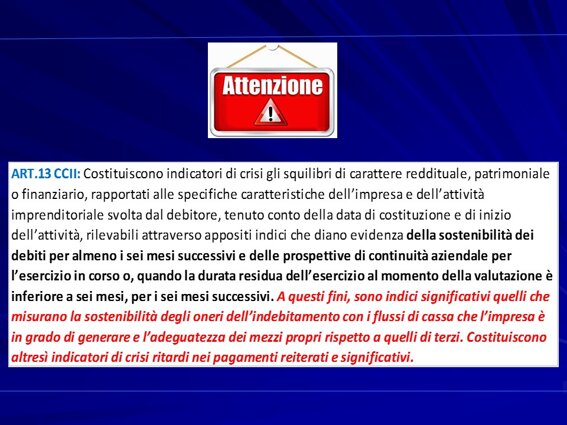 Attenzione

ART.13 CCII: Costituiscono indicatori di crisi gli squilibri di carattere reddituale, patrimoniale o finanziario, rapportati alle specifiche caratteristiche dell'impresa e dell'attività imprenditoriale svolta dal debitore, tenuto conto della data di costituzione e di inizio dell'attività, rilevabili attraverso appositi indici che diano evidenza della sostenibilità dei debiti per almeno i sei mesi successivi e delle prospettive di continuità aziendale per l'esercizio in corso o, quando la durata residua dell'esercizio al momento della valutazione è inferiore a sei mesi, per i sei mesi successivi. A questi fini, sono indici significativi quelli che misurano la sostenibilità degli oneri dell'indebitamento con i flussi di cassa che l'impresa è in grado di generare e l'adeguatezza dei mezzi propri rispetto a quelli di terzi. Costituiscono altresì indicatori di crisi ritardi nei pagamenti reiterati e significativi.